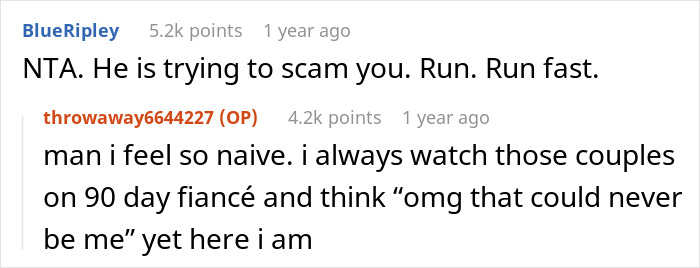 BlueRipley 5.2k points 1 year ago

NTA. He is trying to scam you. Run. Run fast.

throwaway6644227 (OP) 4.2k points 1 year ago

man i feel so naive. i always watch those couples on 90 day fiancé and think “omg that could never be me” yet here i am